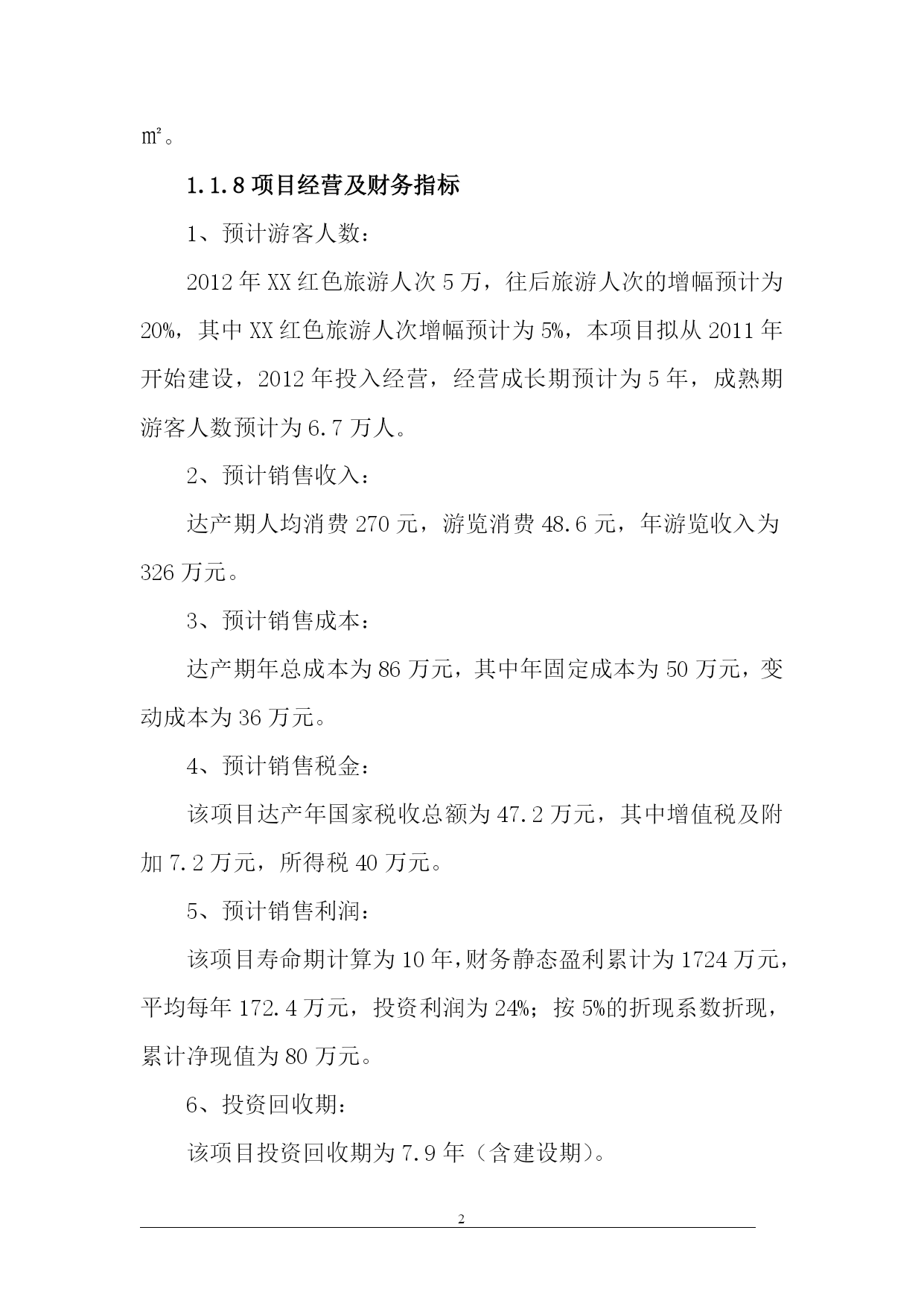 ㎡。

1.1.8 项目经营及财务指标

1、预计游客人数：

2012 年 XX 红色旅游人次 5 万，往后旅游人次的增幅预计为 20%，其中 XX 红色旅游人次增幅预计为 5%，本项目拟从 2011 年开始建设，2012 年投入经营，经营成长期预计为 5 年，成熟期游客人数预计为 6.7 万人。

2、预计销售收入：

达产期人均消费 270 元，游览消费 48.6 元，年游览收入为 326 万元。

3、预计销售成本：

达产期年总成本为 86 万元，其中年固定成本为 50 万元，变动成本为 36 万元。

4、预计销售税金：

该项目达产年国家税收总额为 47.2 万元，其中增值税及附加 7.2 万元，所得税 40 万元。

5、预计销售利润：

该项目寿命期计算为 10 年，财务静态盈利累计为 1724 万元，平均每年 172.4 万元，投资利润为 24%；按 5%的折现系数折现，累计净现值为 80 万元。

6、投资回收期：

该项目投资回收期为 7.9 年（含建设期）。

2